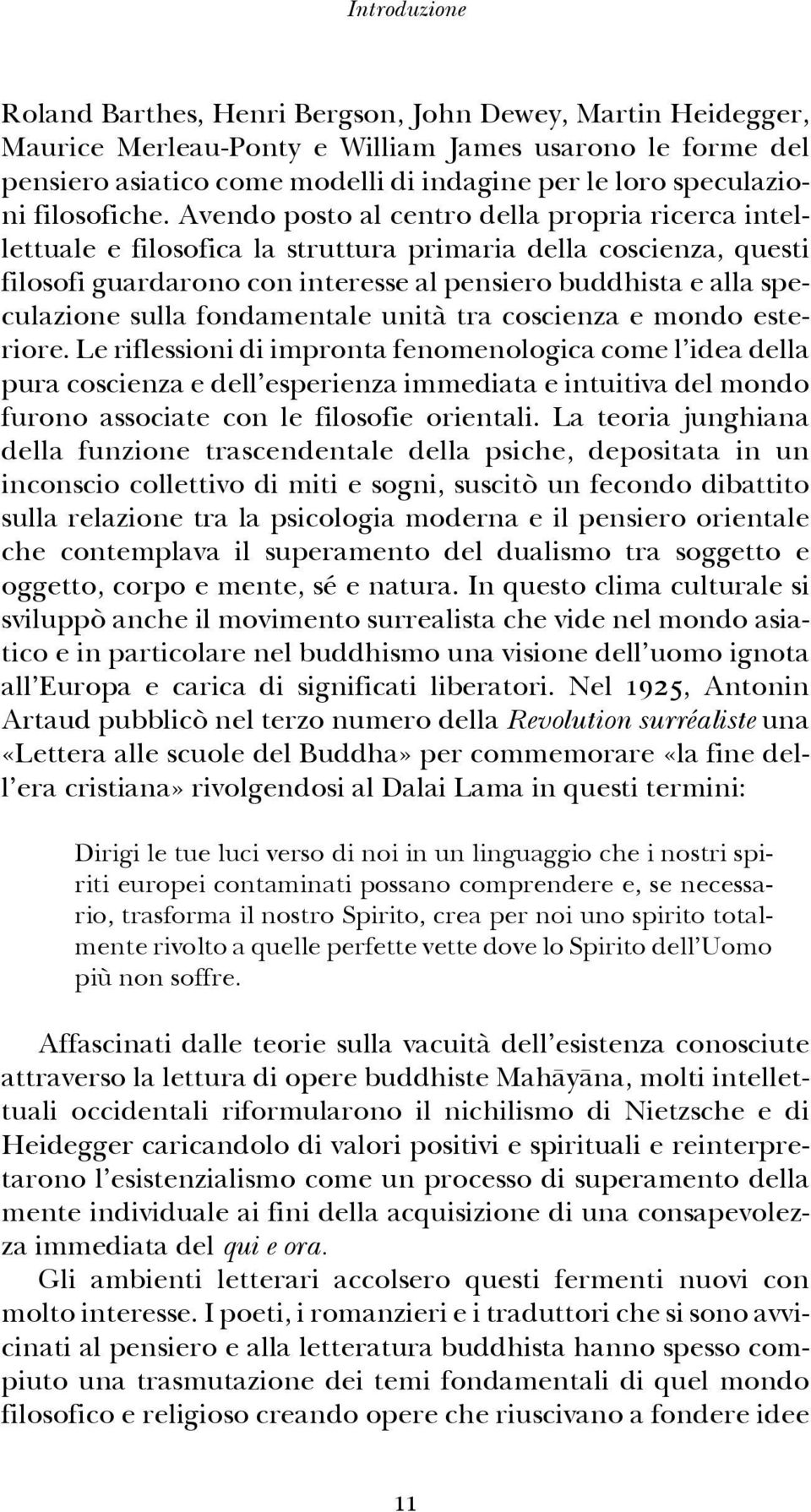 Introduzione

Roland Barthes, Henri Bergson, John Dewey, Martin Heidegger, Maurice Merleau-Ponty e William James usarono le forme del pensiero asiatico come modelli di indagine per le loro speculazioni filosofiche. Avendo posto al centro della propria ricerca intellettuale e filosofica la struttura primaria della coscienza, questi filosofi guardarono con interesse al pensiero buddhista e alla speculazione sulla fondamentale unità tra coscienza e mondo esteriore. Le riflessioni di impronta fenomenologica come l'idea della pura coscienza e dell'esperienza immediata e intuitiva del mondo furono associate con le filosofie orientali. La teoria junghiana della funzione trascendentale della psiche, depositata in un inconscio collettivo di miti e sogni, suscitò un fecondo dibattito sulla relazione tra la psicologia moderna e il pensiero orientale che contemplava il superamento del dualismo tra soggetto e oggetto, corpo e mente, sé e natura. In questo clima culturale si sviluppò anche il movimento surrealista che vide nel mondo asiatico e in particolare nel buddhismo una visione dell'uomo ignota all'Europa e carica di significati liberatori. Nel 1925, Antonin Artaud pubblicò nel terzo numero della Revolution surréaliste una «Lettera alle scuole del Buddha» per commemorare «la fine dell'era cristiana» rivolgendosi al Dalai Lama in questi termini:

Dirigi le tue luci verso di noi in un linguaggio che i nostri spiriti europei contaminati possano comprendere e, se necessario, trasforma il nostro Spirito, crea per noi uno spirito totalmente rivolto a quelle perfette vette dove lo Spirito dell'Uomo più non soffre.

Affascinati dalle teorie sulla vacuità dell'esistenza conosciute attraverso la lettura di opere buddhiste Mahāyāna, molti intellettuali occidentali riformularono il nichilismo di Nietzsche e di Heidegger caricandolo di valori positivi e spirituali e reinterpretarono l'esistenzialismo come un processo di superamento della mente individuale ai fini della acquisizione di una consapevolezza immediata del qui e ora.

Gli ambienti letterari accolsero questi fermenti nuovi con molto interesse. I poeti, i romanzieri e i traduttori che si sono avvicinati al pensiero e alla letteratura buddhista hanno spesso compiuto una trasmutazione dei temi fondamentali di quel mondo filosofico e religioso creando opere che riuscivano a fondere idee

11